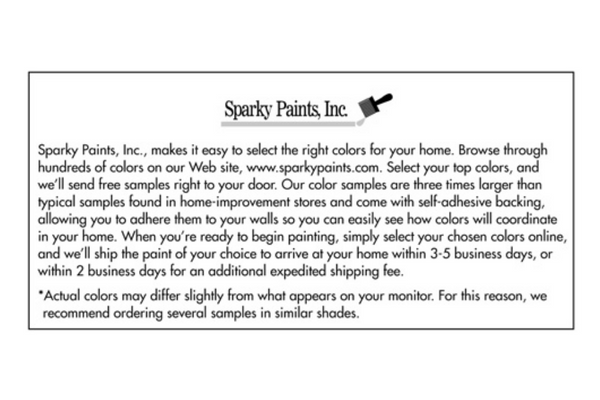 Sparky Paints, Inc.

Sparky Paints, Inc., makes it easy to select the right colors for your home. Browse through hundreds of colors on our Web site, www.sparkypaints.com. Select your top colors, and we'll send free samples right to your door. Our color samples are three times larger than typical samples found in home-improvement stores and come with self-adhesive backing, allowing you to adhere them to your walls so you can easily see how colors will coordinate in your home. When you're ready to begin painting, simply select your chosen colors online, and we'll ship the paint of your choice to arrive at your home within 3-5 business days, or within 2 business days for an additional expedited shipping fee.

*Actual colors may differ slightly from what appears on your monitor. For this reason, we recommend ordering several samples in similar shades.